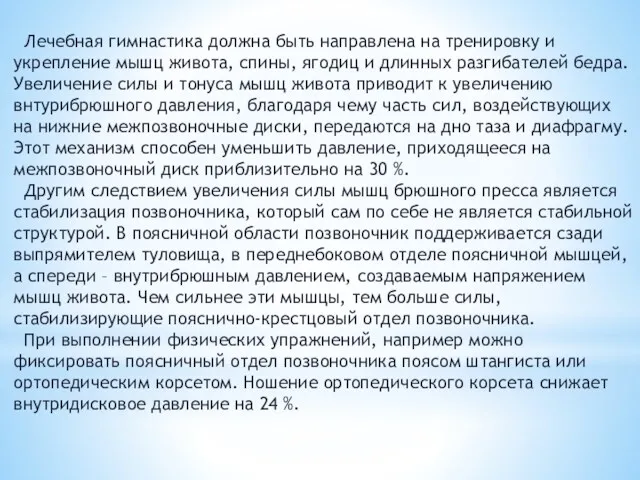 Лечебная гимнастика должна быть направлена на тренировку и укрепление мышц живота, спины, ягодиц и длинных разгибателей бедра. Увеличение силы и тонуса мышц живота приводит к увеличению внтурибрюшного давления, благодаря чему часть сил, воздействующих на нижние межпозвоночные диски, передаются на дно таза и диафрагму. Этот механизм способен уменьшить давление, приходящееся на межпозвоночный диск приблизительно на 30 %.

Другим следствием увеличения силы мышц брюшного пресса является стабилизация позвоночника, который сам по себе не является стабильной структурой. В поясничной области позвоночник поддерживается сзади выпрямителем туловища, в переднебоковом отделе поясничной мышцей, а спереди – внутрибрюшным давлением, создаваемым напряжением мышц живота. Чем сильнее эти мышцы, тем больше силы, стабилизирующие пояснично-крестцовый отдел позвоночника.

При выполнении физических упражнений, например можно фиксировать поясничный отдел позвоночника поясом штангиста или ортопедическим корсетом. Ношение ортопедического корсета снижает внутридисковое давление на 24 %.